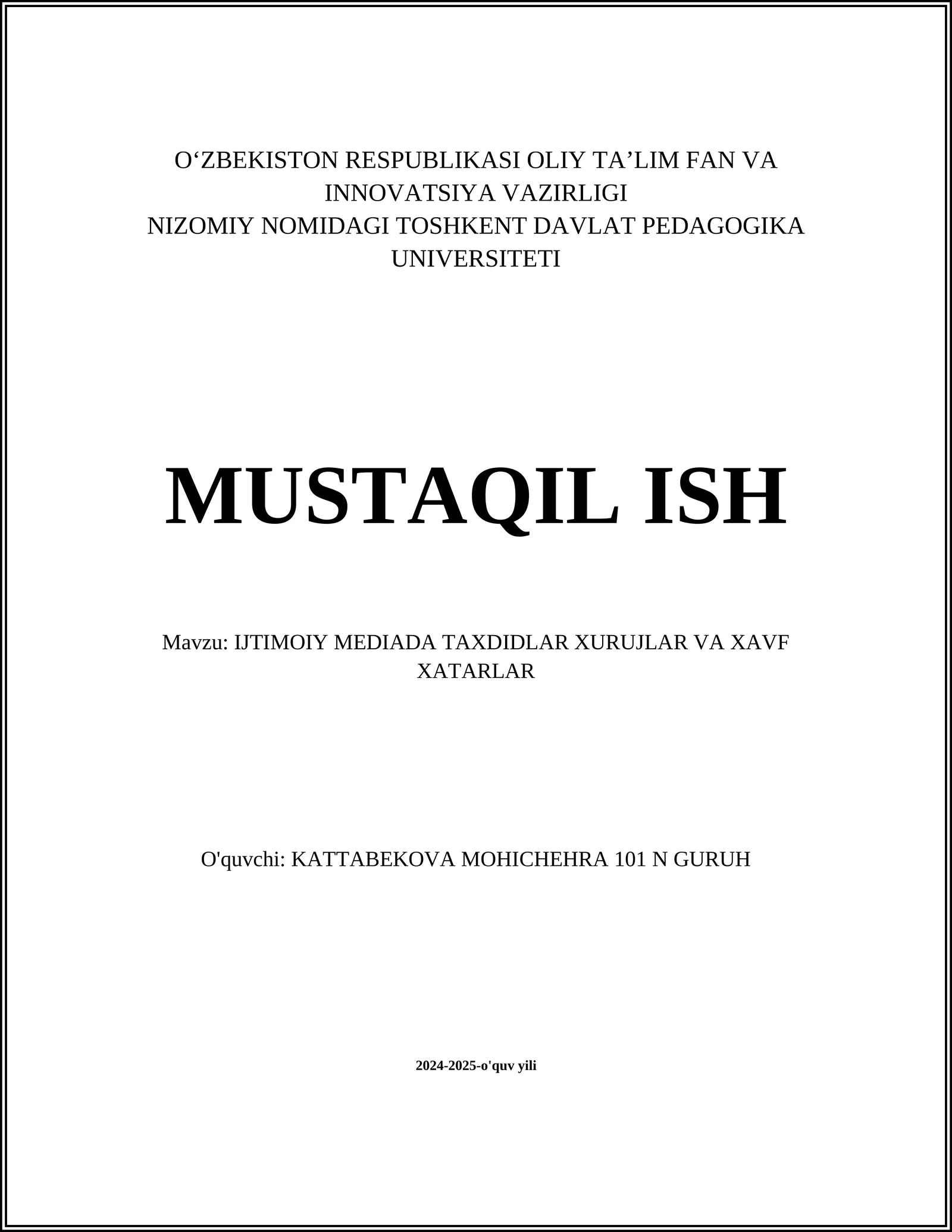 O‘ZBEKISTON RESPUBLIKASI OLIY TA’LIM FAN VA INNOVATSIYA VAZIRLIGI
NIZOMIY NOMIDAGI TOSHKENT DAVLAT PEDAGOGIKA UNIVERSITETI

MUSTAQIL ISH

Mavzu: IJTIMOIY MEDIADA TAXDIDLAR XURUJLAR VA XAVF XATARLAR

O'quvchi: KATTABEKOVA MOHICHEHRA 101 N GURUH

2024-2025-o'quv yili